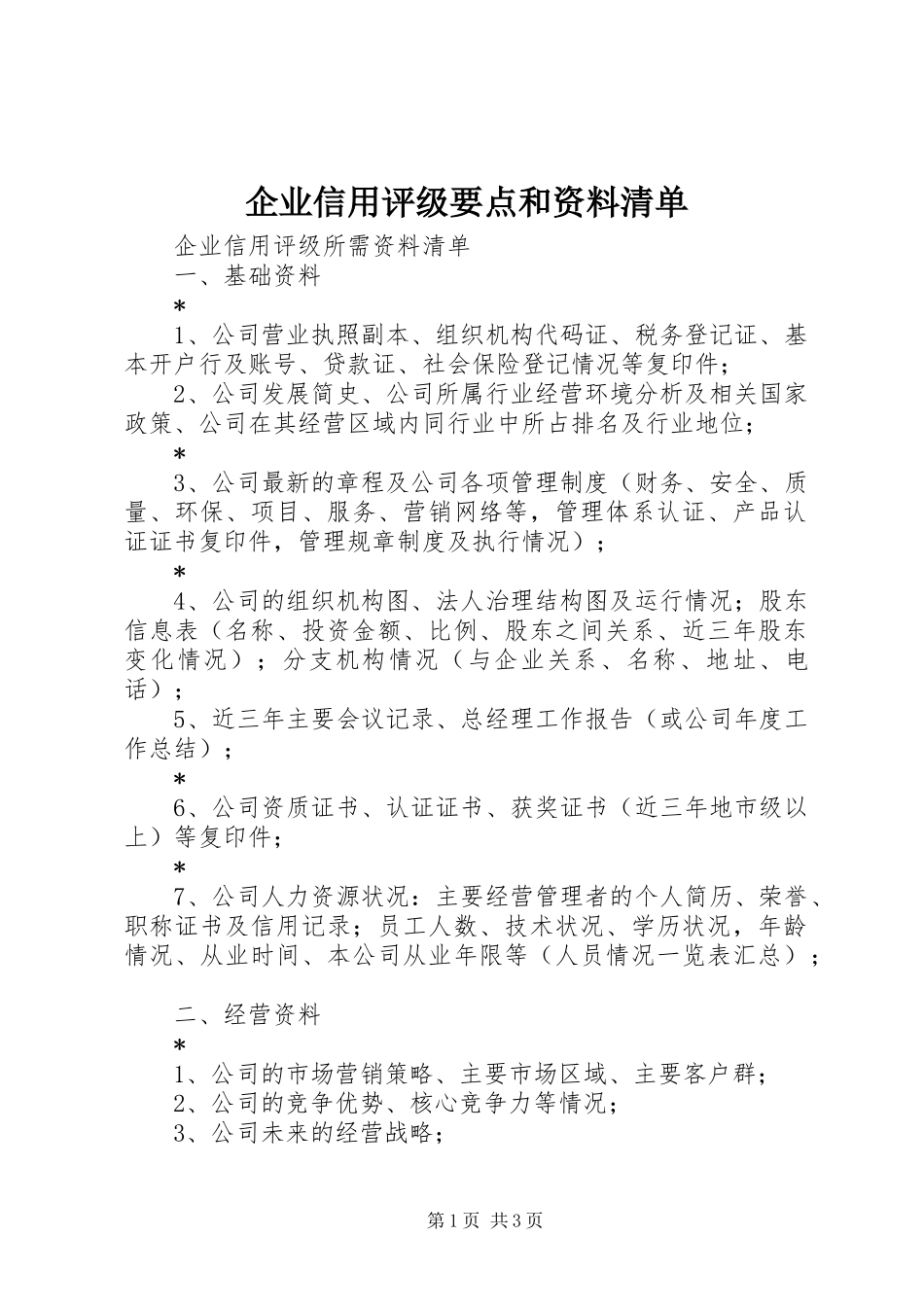 企业信用评级要点和资料清单

企业信用评级所需资料清单

一、基础资料

*

1、公司营业执照副本、组织机构代码证、税务登记证、基本开户行及账号、贷款证、社会保险登记情况等复印件；

2、公司发展简史、公司所属行业经营环境分析及相关国家政策、公司在其经营区域内同行业中所占排名及行业地位；

*

3、公司最新的章程及公司各项管理制度（财务、安全、质量、环保、项目、服务、营销网络等，管理体系认证、产品认证证书复印件，管理规章制度及执行情况）；

*

4、公司的组织机构图、法人治理结构图及运行情况；股东信息表（名称、投资金额、比例、股东之间关系、近三年股东变化情况）；分支机构情况（与企业关系、名称、地址、电话）；

5、近三年主要会议记录、总经理工作报告（或公司年度工作总结）；

*

6、公司资质证书、认证证书、获奖证书（近三年地市级以上）等复印件；

*

7、公司人力资源状况：主要经营管理者的个人简历、荣誉、职称证书及信用记录；员工人数、技术状况、学历状况，年龄情况、从业时间、本公司从业年限等（人员情况一览表汇总）；

二、经营资料

*

1、公司的市场营销策略、主要市场区域、主要客户群；

2、公司的竞争优势、核心竞争力等情况；

3、公司未来的经营战略；

第1页 共3页